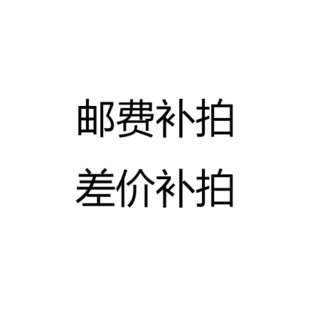 邮费补拍
差价补拍